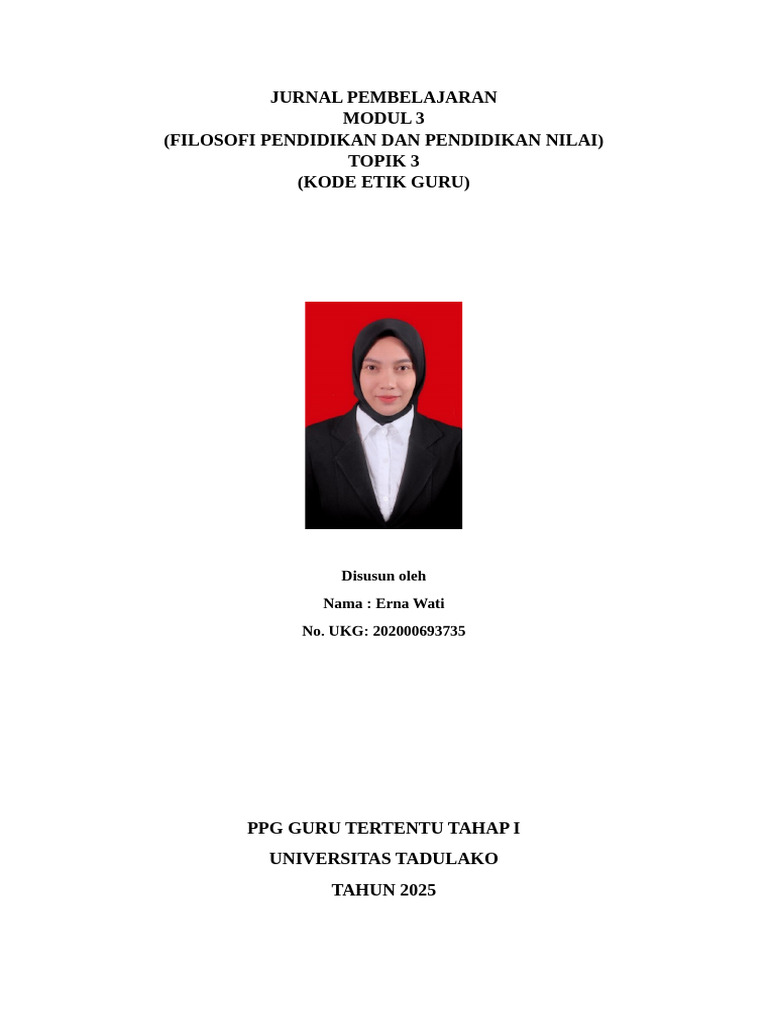 JURNAL PEMBELAJARAN
MODUL 3
(FILOSOFI PENDIDIKAN DAN PENDIDIKAN NILAI)
TOPIK 3
(KODE ETIK GURU)

Disusun oleh
Nama : Erna Wati
No. UKG: 202000693735

PPG GURU TERTENTU TAHAP I
UNIVERSITAS TADULAKO
TAHUN 2025